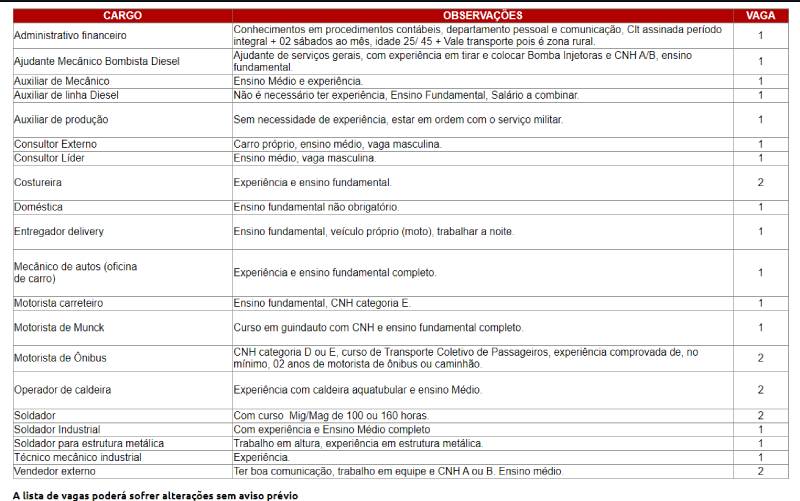 | CARGO | OBSERVAÇÕES | VAGA |
|---|---|---|
| Administrativo financeiro | Conhecimentos em procedimentos contábeis, departamento pessoal e comunicação, Clt assinada período integral + 02 sábados ao mês, idade 25/ 45 + Vale transporte pois é zona rural. | 1 |
| Ajudante Mecânico Bombista Diesel | Ajudante de serviços gerais, com experiência em tirar e colocar Bomba Injetoras e CNH A/B, ensino fundamental. | 1 |
| Auxiliar de Mecânico | Ensino Médio e experiência. | 1 |
| Auxiliar de linha Diesel | Não é necessário ter experiência, Ensino Fundamental, Salário a combinar. | 1 |
| Auxiliar de produção | Sem necessidade de experiência, estar em ordem com o serviço militar. | 1 |
| Consultor Externo | Carro próprio, ensino médio, vaga masculina. | 1 |
| Consultor Líder | Ensino médio, vaga masculina. | 1 |
| Costureira | Experiência e ensino fundamental. | 2 |
| Doméstica | Ensino fundamental não obrigatório. | 1 |
| Entregador delivery | Ensino fundamental, veículo próprio (moto), trabalhar a noite. | 1 |
| Mecânico de autos (oficina de carro) | Experiência e ensino fundamental completo. | 1 |
| Motorista carreteiro | Ensino fundamental, CNH categoria E. | 1 |
| Motorista de Munck | Curso em guindauto com CNH e ensino fundamental completo. | 1 |
| Motorista de Ônibus | CNH categoria D ou E, curso de Transporte Coletivo de Passageiros, experiência comprovada de, no mínimo, 02 anos de motorista de ônibus ou caminhão. | 2 |
| Operador de caldeira | Experiência com caldeira aquatubular e ensino Médio. | 2 |
| Soldador | Com curso Mig/Mag de 100 ou 160 horas. | 2 |
| Soldador Industrial | Com experiência e Ensino Médio completo | 1 |
| Soldador para estrutura metálica | Trabalho em altura, experiência em estrutura metálica. | 1 |
| Técnico mecânico industrial | Experiência. | 1 |
| Vendedor externo | Ter boa comunicação, trabalho em equipe e CNH A ou B. Ensino médio. | 2 |

A lista de vagas poderá sofrer alterações sem aviso prévio